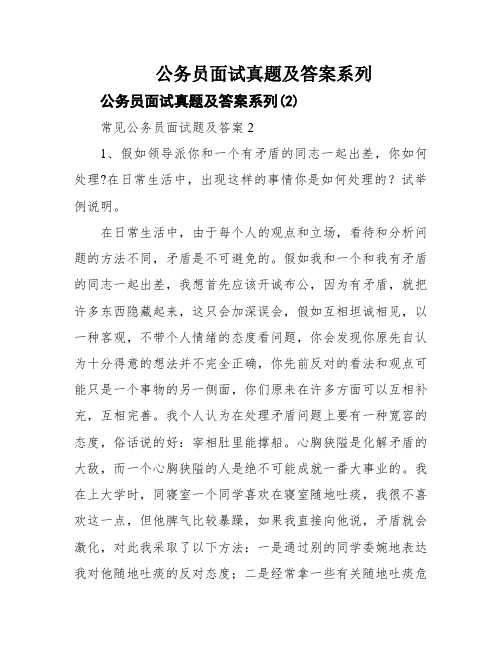 公务员面试真题及答案系列

公务员面试真题及答案系列(2)

常见公务员面试题及答案 2

1、假如领导派你和一个有矛盾的同志一起出差，你如何处理?在日常生活中，出现这样的事情你是如何处理的？试举例说明。

在日常生活中，由于每个人的观点和立场，看待和分析问题的方法不同，矛盾是不可避免的。假如我和一个和我有矛盾的同志一起出差，我想首先应该开诚布公，因为有矛盾，就把许多东西隐藏起来，这只会加深误会，假如互相坦诚相见，以一种客观，不带个人情绪的态度看问题，你会发现你原先自认为十分得意的想法并不完全正确，你先前反对的看法和观点可能只是一个事物的另一侧面，你们原来在许多方面可以互相补充，互相完善。我个人认为在处理矛盾问题上要有一种宽容的态度，俗话说的好：宰相肚里能撑船。心胸狭隘是化解矛盾的大敌，而一个心胸狭隘的人是绝不可能成就一番大事业的。我在上大学时，同寝室一个同学喜欢在寝室随地吐痰，我很不喜欢这一点，但他脾气比较暴躁，如果我直接向他说，矛盾就会激化，对此我采取了以下方法：一是通过别的同学委婉地表达我对他随地吐痰的反对态度；二是经常拿一些有关随地吐痰危